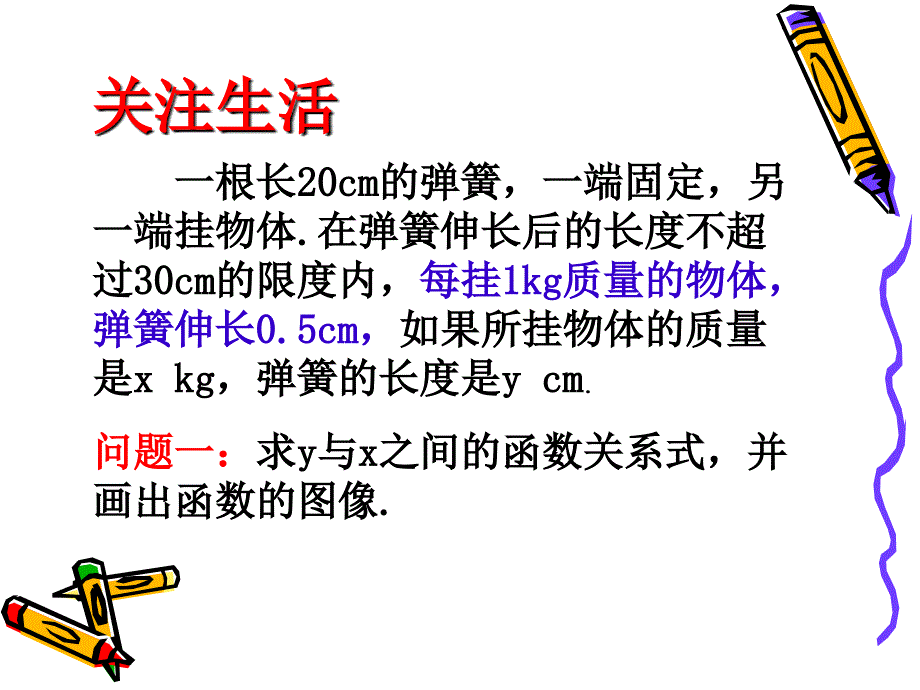 关注生活

一根长20cm的弹簧，一端固定，另一端挂物体.在弹簧伸长后的长度不超过30cm的限度内，每挂1kg质量的物体，弹簧伸长0.5cm，如果所挂物体的质量是x kg，弹簧的长度是y cm.

问题一：求y与x之间的函数关系式，并画出函数的图像.